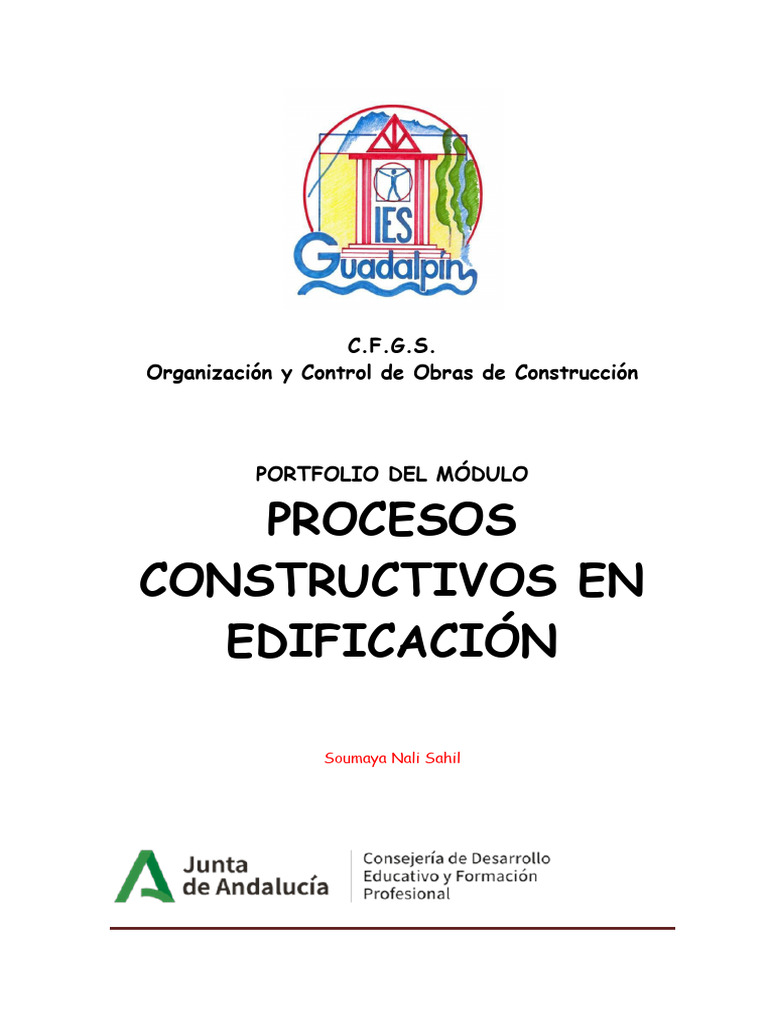 IES
Guadalpín

C.F.G.S.
Organización y Control de Obras de Construcción

PORTFOLIO DEL MÓDULO
PROCESOS CONSTRUCTIVOS EN EDIFICACIÓN

Soumaya Nali Sahil

Junta de Andalucía
Consejería de Desarrollo Educativo y Formación Profesional